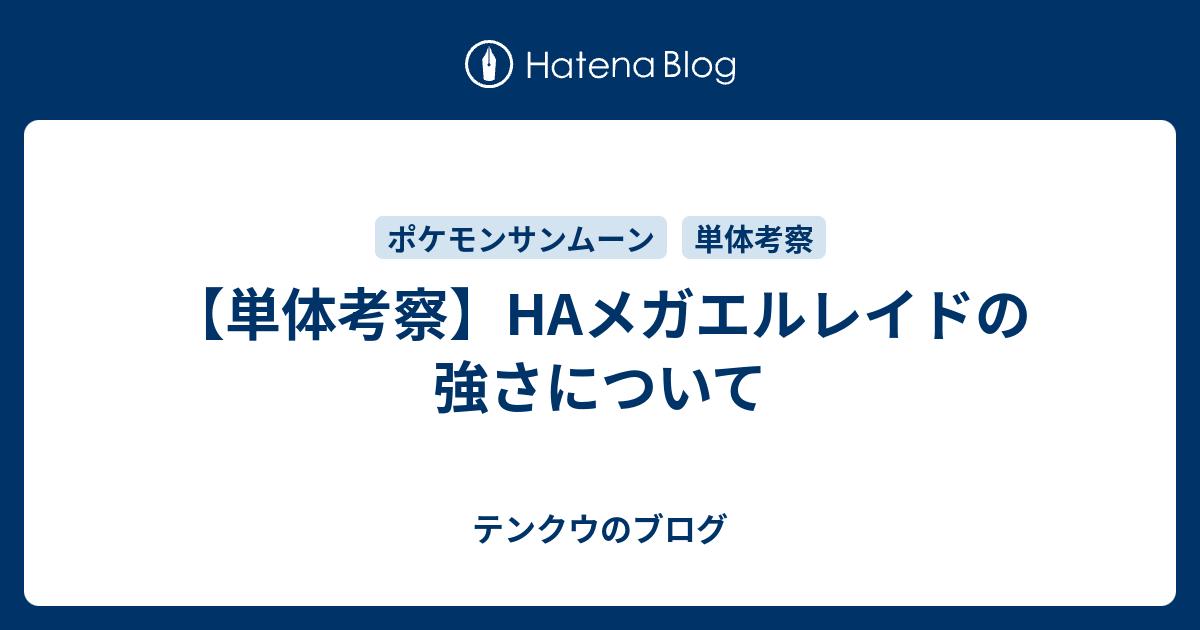 Hatena Blog

ポケモンサンムーン

単体考察

【単体考察】HAメガエルレイドの強さについて

テンクウのブログ